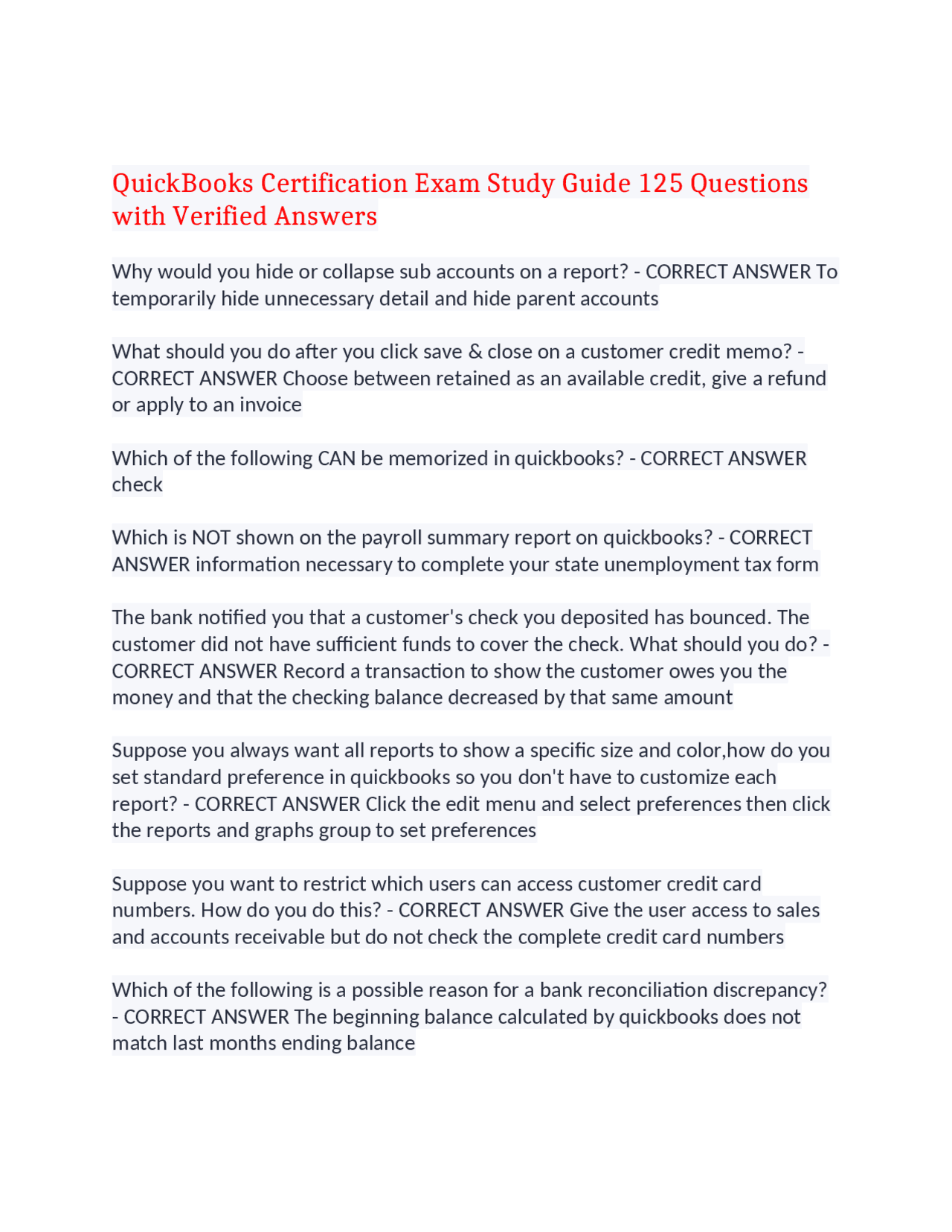 QuickBooks Certification Exam Study Guide 125 Questions with Verified Answers

Why would you hide or collapse sub accounts on a report? - CORRECT ANSWER To temporarily hide unnecessary detail and hide parent accounts

What should you do after you click save & close on a customer credit memo? - CORRECT ANSWER Choose between retained as an available credit, give a refund or apply to an invoice

Which of the following CAN be memorized in quickbooks? - CORRECT ANSWER check

Which is NOT shown on the payroll summary report on quickbooks? - CORRECT ANSWER information necessary to complete your state unemployment tax form

The bank notified you that a customer's check you deposited has bounced. The customer did not have sufficient funds to cover the check. What should you do? - CORRECT ANSWER Record a transaction to show the customer owes you the money and that the checking balance decreased by that same amount

Suppose you always want all reports to show a specific size and color,how do you set standard preference in quickbooks so you don't have to customize each report? - CORRECT ANSWER Click the edit menu and select preferences then click the reports and graphs group to set preferences

Suppose you want to restrict which users can access customer credit card numbers. How do you do this? - CORRECT ANSWER Give the user access to sales and accounts receivable but do not check the complete credit card numbers

Which of the following is a possible reason for a bank reconciliation discrepancy? - CORRECT ANSWER The beginning balance calculated by quickbooks does not match last months ending balance